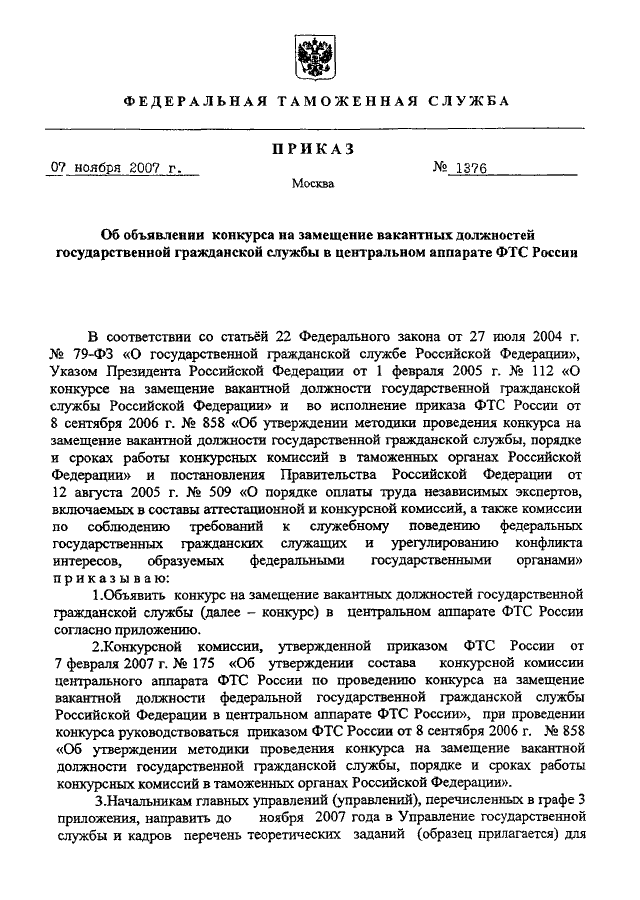 ФЕДЕРАЛЬНАЯ ТАМОЖЕННАЯ СЛУЖБА

ПРИКАЗ

07 ноября 2007 г. № 1376

Москва

Об объявлении конкурса на замещение вакантных должностей государственной гражданской службы в центральном аппарате ФТС России

В соответствии со статьёй 22 Федерального закона от 27 июля 2004 г. № 79-ФЗ «О государственной гражданской службе Российской Федерации», Указом Президента Российской Федерации от 1 февраля 2005 г. № 112 «О конкурсе на замещение вакантной должности государственной гражданской службы Российской Федерации» и во исполнение приказа ФТС России от 8 сентября 2006 г. № 858 «Об утверждении методики проведения конкурса на замещение вакантной должности государственной гражданской службы, порядке и сроках работы конкурсных комиссий в таможенных органах Российской Федерации» и постановления Правительства Российской Федерации от 12 августа 2005 г. № 509 «О порядке оплаты труда независимых экспертов, включаемых в составы аттестационной и конкурсной комиссий, а также комиссии по соблюдению требований к служебному поведению федеральных государственных гражданских служащих и урегулированию конфликта интересов, образуемых федеральными государственными органами» приказываю:

1.Объявить конкурс на замещение вакантных должностей государственной гражданской службы (далее – конкурс) в центральном аппарате ФТС России согласно приложению.

2.Конкурсной комиссии, утвержденной приказом ФТС России от 7 февраля 2007 г. № 175 «Об утверждении состава конкурсной комиссии центрального аппарата ФТС России по проведению конкурса на замещение вакантной должности федеральной государственной гражданской службы Российской Федерации в центральном аппарате ФТС России», при проведении конкурса руководствоваться приказом ФТС России от 8 сентября 2006 г. № 858 «Об утверждении методики проведения конкурса на замещение вакантной должности государственной гражданской службы, порядке и сроках работы конкурсных комиссий в таможенных органах Российской Федерации».

3.Начальникам главных управлений (управлений), перечисленных в графе 3 приложения, направить до ноября 2007 года в Управление государственной службы и кадров перечень теоретических заданий (образец прилагается) для